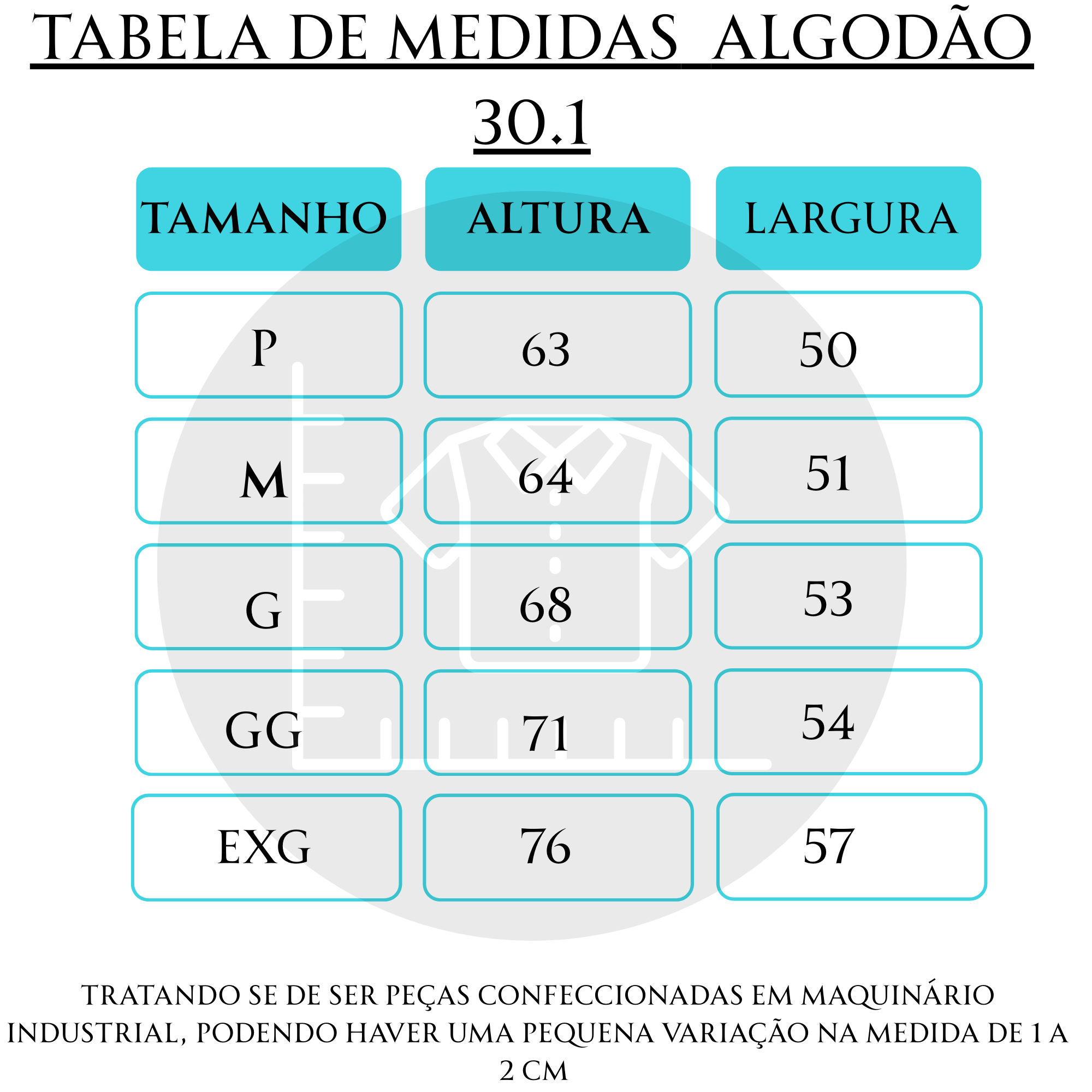 TABELA DE MEDIDAS ALGODÃO 30.1

| TAMANHO | ALTURA | LARGURA |
|---|---|---|
| P | 63 | 50 |
| M | 64 | 51 |
| G | 68 | 53 |
| GG | 71 | 54 |
| EXG | 76 | 57 |

TRATANDO SE DE SER PEÇAS CONFECCIONADAS EM MAQUINÁRIO INDUSTRIAL, PODENDO HAVER UMA PEQUENA VARIAÇÃO NA MEDIDA DE 1 A 2 CM